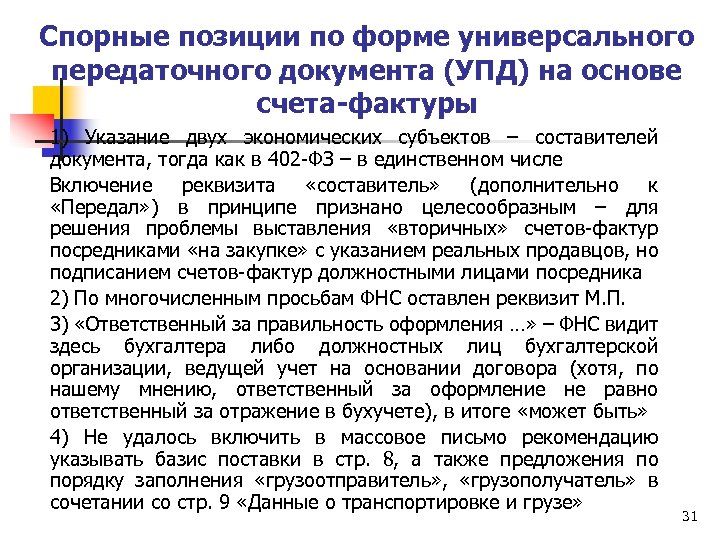 Спорные позиции по форме универсального передаточного документа (УПД) на основе счета-фактуры

1) Указание двух экономических субъектов – составителей документа, тогда как в 402-ФЗ – в единственном числе

Включение реквизита «составитель» (дополнительно к «Передал») в принципе признано целесообразным – для решения проблемы выставления «вторичных» счетов-фактур посредниками «на закупке» с указанием реальных продавцов, но подписанием счетов-фактур должностными лицами посредника

2) По многочисленным просьбам ФНС оставлен реквизит М.П.

3) «Ответственный за правильность оформления …» – ФНС видит здесь бухгалтера либо должностных лиц бухгалтерской организации, ведущей учет на основании договора (хотя, по нашему мнению, ответственный за оформление не равно ответственный за отражение в бухучете), в итоге «может быть»

4) Не удалось включить в массовое письмо рекомендацию указывать базис поставки в стр. 8, а также предложения по порядку заполнения «грузоотправитель», «грузополучатель» в сочетании со стр. 9 «Данные о транспортировке и грузе»

31